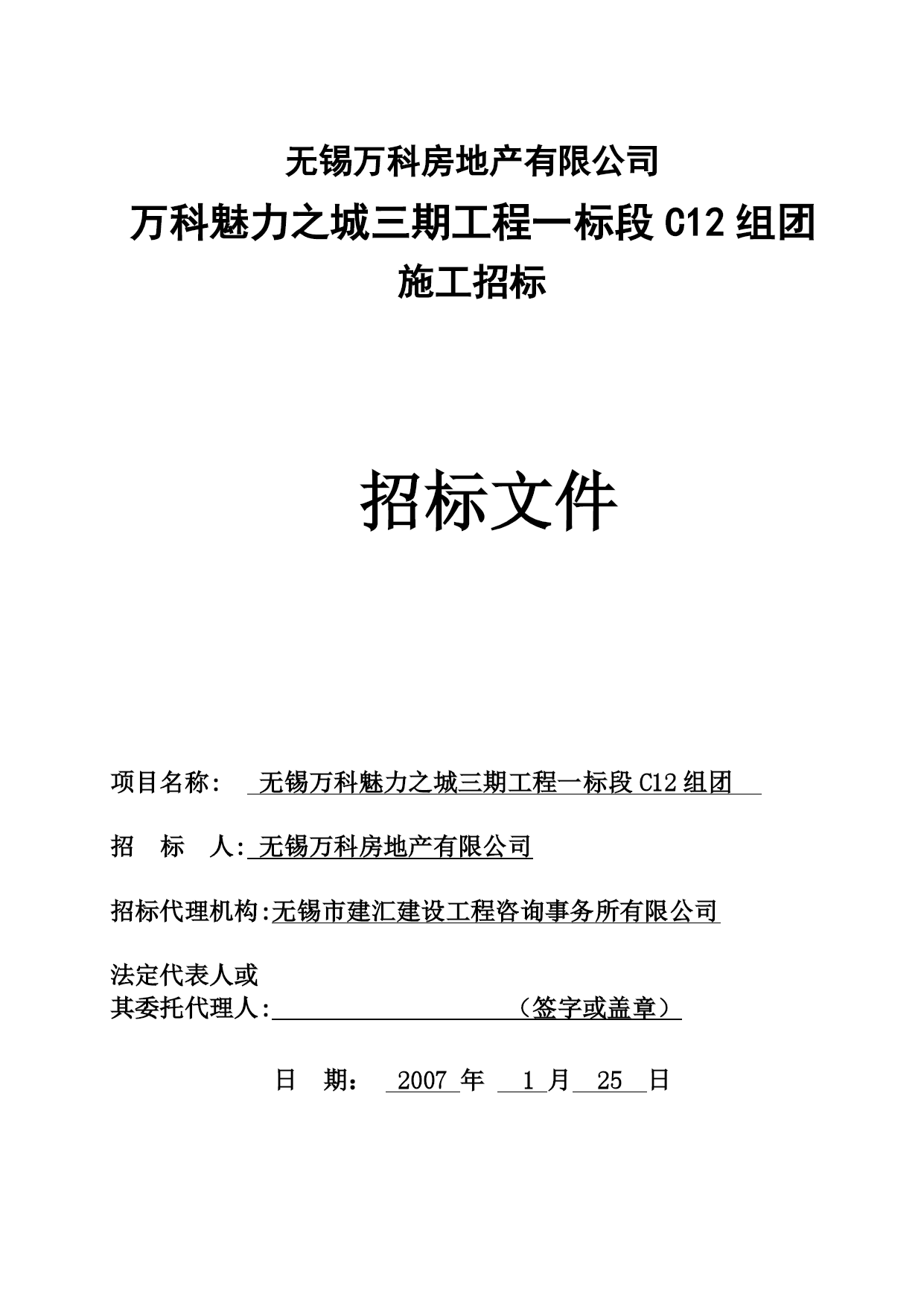 无锡万科房地产有限公司

万科魅力之城三期工程一标段 C12 组团

施工招标

招标文件

项目名称： 无锡万科魅力之城三期工程一标段 C12 组团

招 标 人: 无锡万科房地产有限公司

招标代理机构:无锡市建汇建设工程咨询事务所有限公司

法定代表人或
其委托代理人: （签字或盖章）

日 期： 2007 年 1 月 25 日